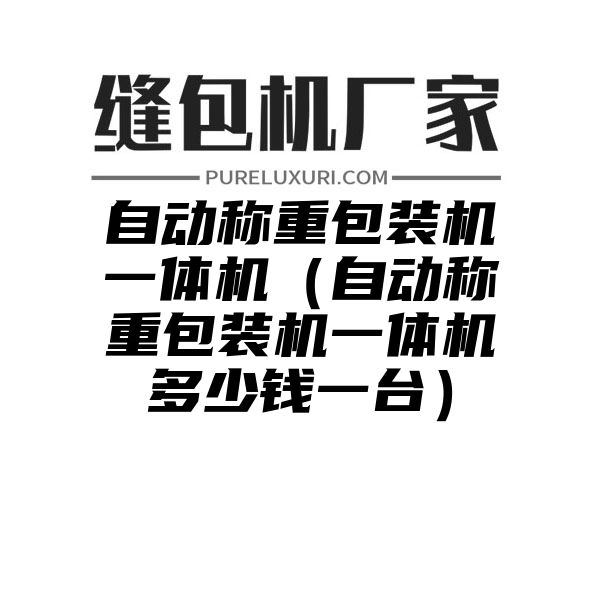 缝包机厂家

PURELUXURI.COM

自动称重包装机一体机（自动称重包装机一体机多少钱一台）